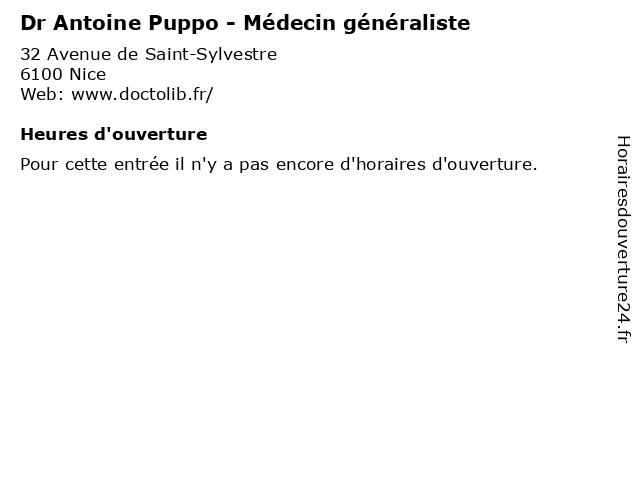 Dr Antoine Puppo - Médecin généraliste

32 Avenue de Saint-Sylvestre
6100 Nice
Web: www.doctolib.fr/

Heures d'ouverture

Pour cette entrée il n'y a pas encore d'horaires d'ouverture.

Horairesdouverture24.fr